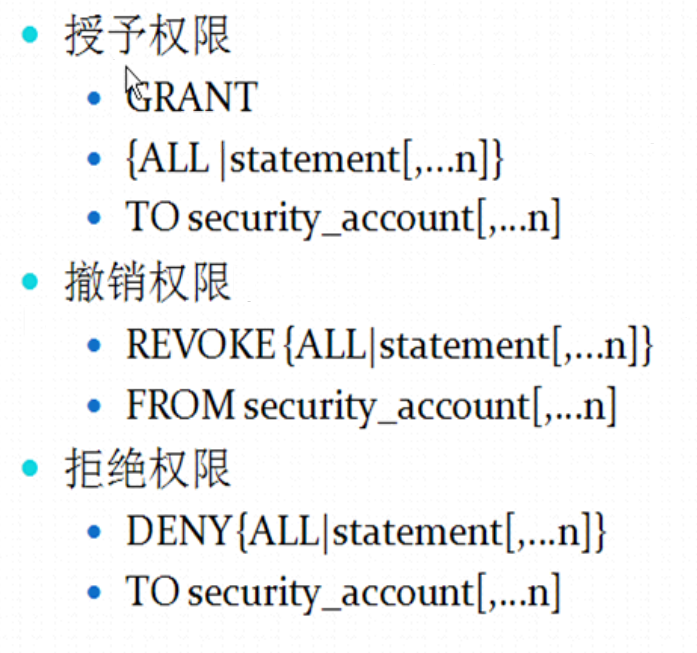 • 授予权限
• GRANT
• {ALL |statement[,...n]}
• TO security_account[,...n]
• 撤销权限
• REVOKE {ALL|statement[,...n]}
• FROM security_account[,...n]
• 拒绝权限
• DENY{ALL|statement[,...n]}
• TO security_account[,...n]